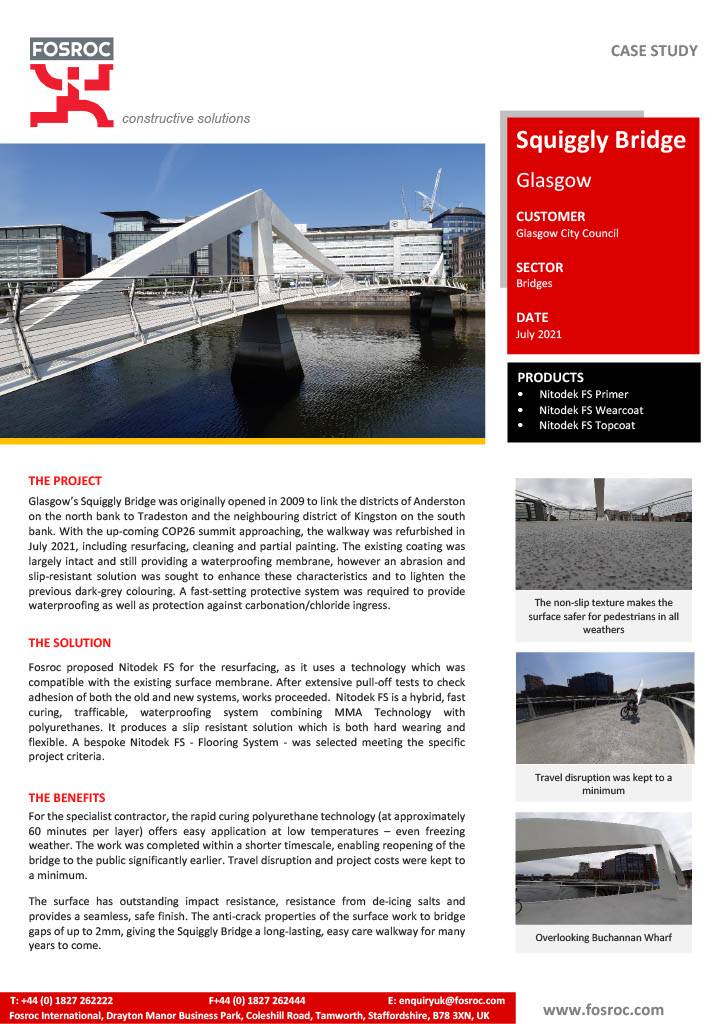 FOSROC

constructive solutions

CASE STUDY

Squiggly Bridge

Glasgow

CUSTOMER
Glasgow City Council

SECTOR
Bridges

DATE
July 2021

PRODUCTS
• Nitodek FS Primer
• Nitodek FS Wearcoat
• Nitodek FS Topcoat

THE PROJECT

Glasgow's Squiggly Bridge was originally opened in 2009 to link the districts of Anderston on the north bank to Tradeston and the neighbouring district of Kingston on the south bank. With the up-coming COP26 summit approaching, the walkway was refurbished in July 2021, including resurfacing, cleaning and partial painting. The existing coating was largely intact and still providing a waterproofing membrane, however an abrasion and slip-resistant solution was sought to enhance these characteristics and to lighten the previous dark-grey colouring. A fast-setting protective system was required to provide waterproofing as well as protection against carbonation/chloride ingress.

THE SOLUTION

Fosroc proposed Nitodek FS for the resurfacing, as it uses a technology which was compatible with the existing surface membrane. After extensive pull-off tests to check adhesion of both the old and new systems, works proceeded. Nitodek FS is a hybrid, fast curing, trafficable, waterproofing system combining MMA Technology with polyurethanes. It produces a slip resistant solution which is both hard wearing and flexible. A bespoke Nitodek FS - Flooring System - was selected meeting the specific project criteria.

THE BENEFITS

For the specialist contractor, the rapid curing polyurethane technology (at approximately 60 minutes per layer) offers easy application at low temperatures – even freezing weather. The work was completed within a shorter timescale, enabling reopening of the bridge to the public significantly earlier. Travel disruption and project costs were kept to a minimum.

The surface has outstanding impact resistance, resistance from de-icing salts and provides a seamless, safe finish. The anti-crack properties of the surface work to bridge gaps of up to 2mm, giving the Squiggly Bridge a long-lasting, easy care walkway for many years to come.

The non-slip texture makes the surface safer for pedestrians in all weathers

Travel disruption was kept to a minimum

Overlooking Buchannan Wharf

T: +44 (0) 1827 262222 F+44 (0) 1827 262444 E: enquiryuk@fosroc.com
Fosroc International, Drayton Manor Business Park, Coleshill Road, Tamworth, Staffordshire, B78 3XN, UK

www.fosroc.com